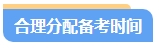 合理分配备考时间